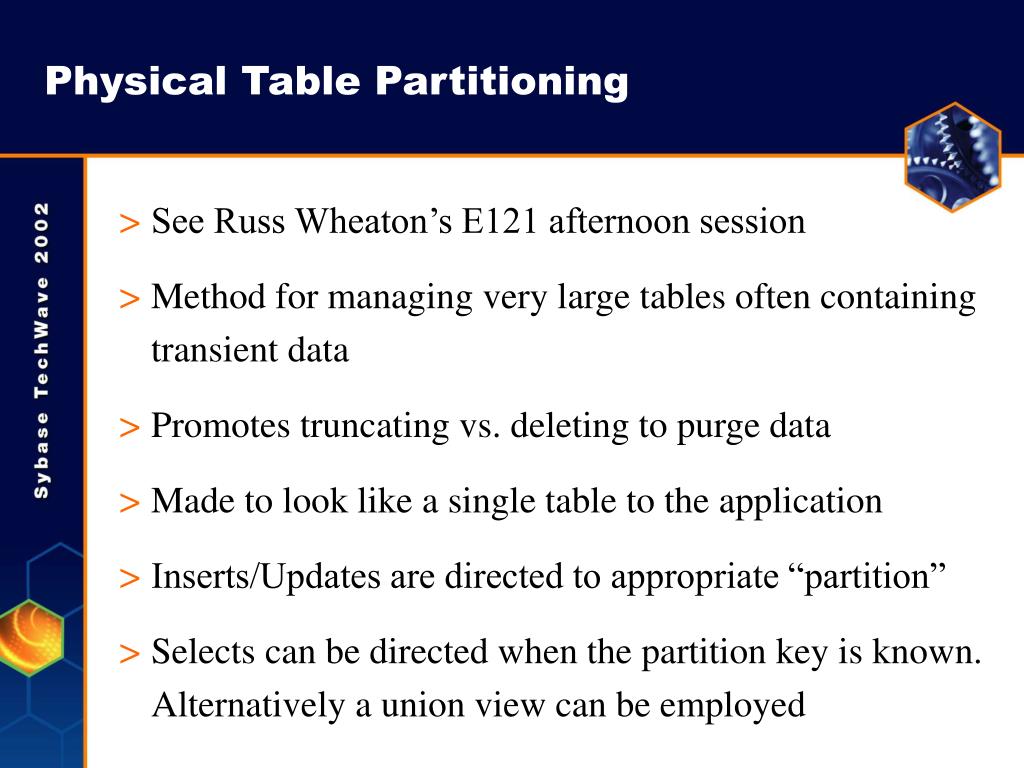 Physical Table Partitioning

Sybase TechWave 2002

> See Russ Wheaton’s E121 afternoon session

> Method for managing very large tables often containing transient data

> Promotes truncating vs. deleting to purge data

> Made to look like a single table to the application

> Inserts/Updates are directed to appropriate “partition”

> Selects can be directed when the partition key is known. Alternatively a union view can be employed